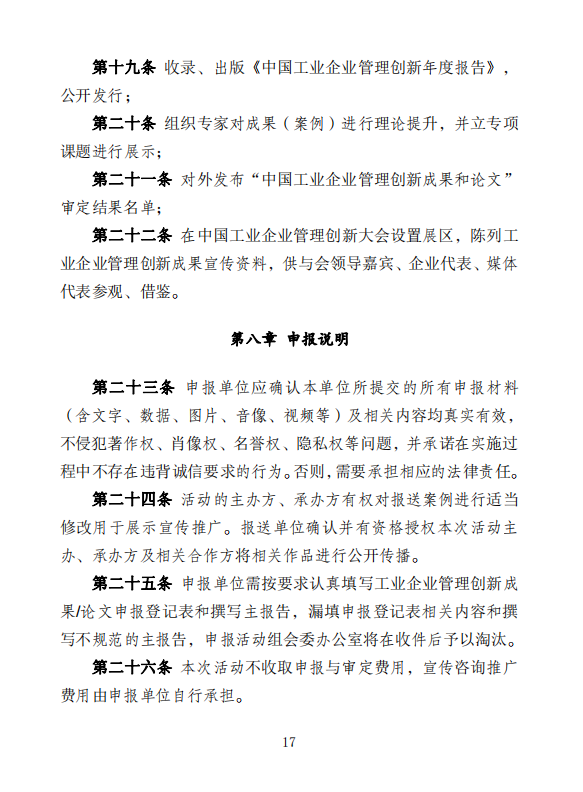 第十九条 收录、出版《中国工业企业管理创新年度报告》，公开发行；

第二十条 组织专家对成果（案例）进行理论提升，并立专项课题进行展示；

第二十一条 对外发布“中国工业企业管理创新成果和论文”审定结果名单；

第二十二条 在中国工业企业管理创新大会设置展区，陈列工业企业管理创新成果宣传资料，供与会领导嘉宾、企业代表、媒体代表参观、借鉴。

第八章 申报说明

第二十三条 申报单位应确认本单位所提交的所有申报材料（含文字、数据、图片、音像、视频等）及相关内容均真实有效，不侵犯著作权、肖像权、名誉权、隐私权等问题，并承诺在实施过程中不存在违背诚信要求的行为。否则，需要承担相应的法律责任。

第二十四条 活动的主办方、承办方有权对报送案例进行适当修改用于展示宣传推广。报送单位确认并有资格授权本次活动主办、承办方及相关合作方将相关作品进行公开传播。

第二十五条 申报单位需按要求认真填写工业企业管理创新成果/论文申报登记表和撰写主报告，漏填申报登记表相关内容和撰写不规范的主报告，申报活动组会委办公室将在收件后予以淘汰。

第二十六条 本次活动不收取申报与审定费用，宣传咨询推广费用由申报单位自行承担。

17